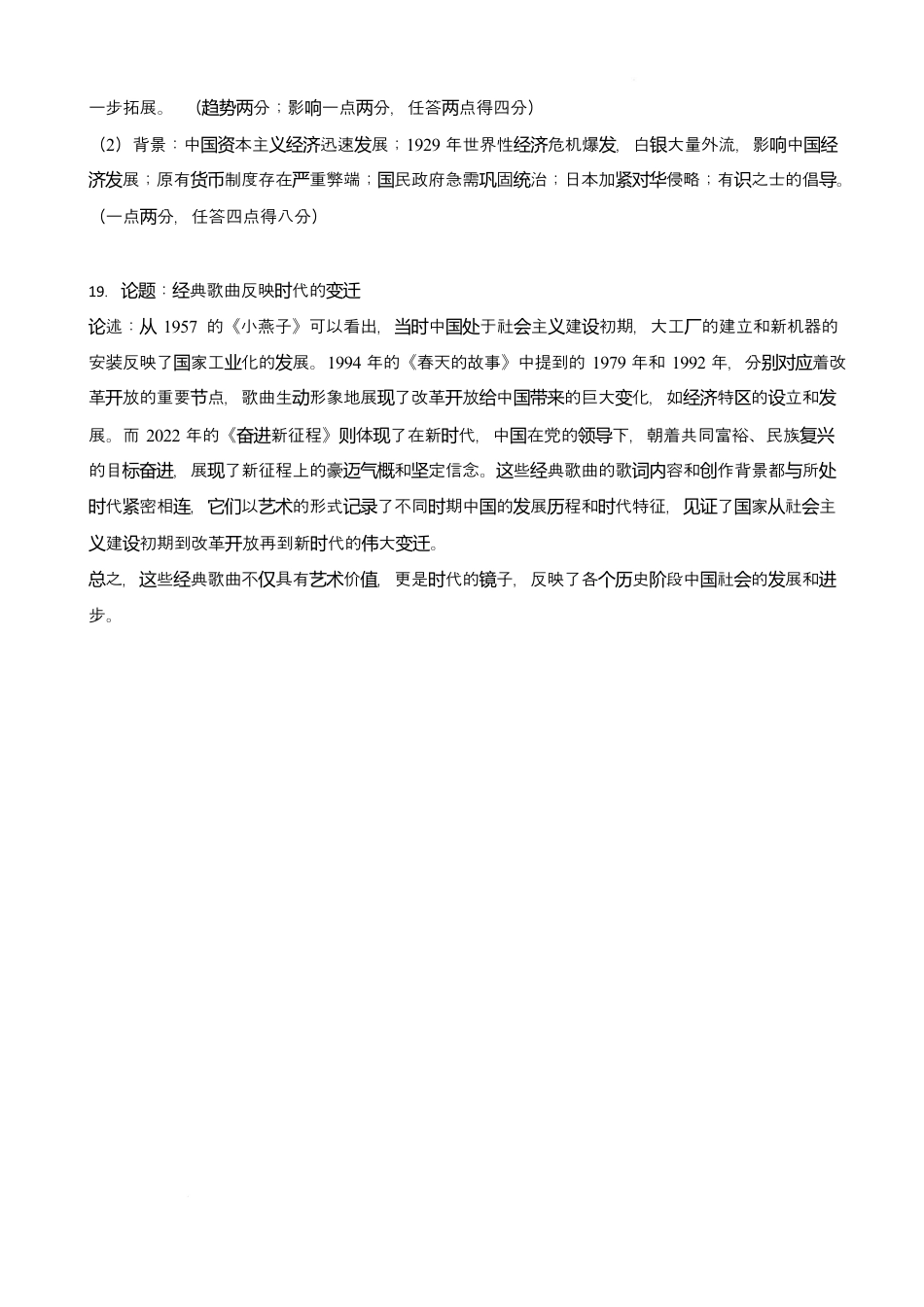 一步拓展。 （趋势两分；影响一点两分，任答两点得四分）

（2）背景：中国资本主义经济迅速发展；1929 年世界性经济危机爆发，白银大量外流，影响中国经济发展；原有货币制度存在严重弊端；国民政府急需巩固统治；日本加紧对华侵略；有识之士的倡导。（一点两分，任答四点得八分）

19. 论题：经典歌曲反映时代的变迁

论述：从 1957 的《小燕子》可以看出，当时中国处于社会主义建设初期，大工厂的建立和新机器的安装反映了国家工业化的发展。1994 年的《春天的故事》中提到的 1979 年和 1992 年，分别对应着改革开放的重要节点，歌曲生动形象地展现了改革开放给中国带来的巨大变化，如经济特区的设立和发展。而 2022 年的《奋进新征程》则体现了在新时代，中国在党的领导下，朝着共同富裕、民族复兴的目标奋进，展现了新征程上的豪迈气概和坚定信念。这些经典歌曲的歌词内容和创作背景都与所处时代紧密相连，它们以艺术的形式记录了不同时期中国的发展历程和时代特征，见证了国家从社会主义建设初期到改革开放再到新时代的伟大变迁。

总之，这些经典歌曲不仅具有艺术价值，更是时代的镜子，反映了各个历史阶段中国社会的发展和进步。